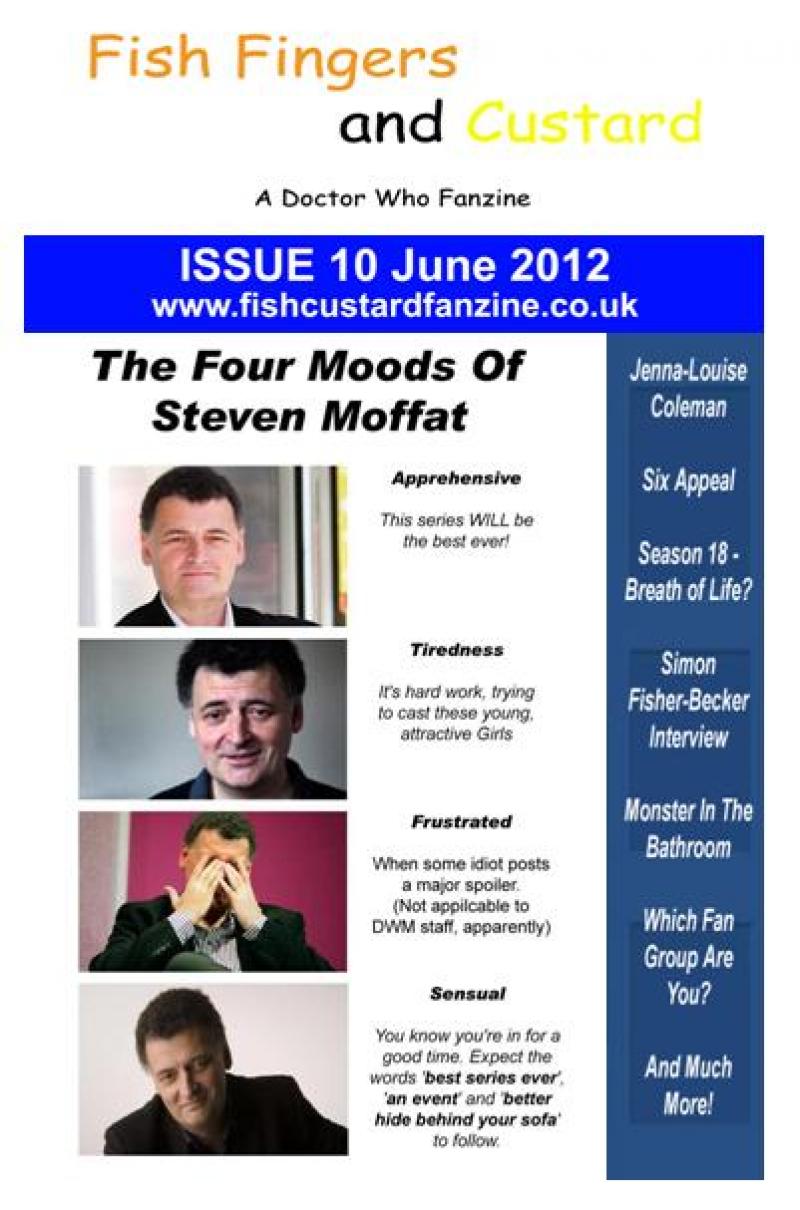 Fish Fingers
and Custard

A Doctor Who Fanzine

ISSUE 10 June 2012
www.fishcustardfanzine.co.uk

The Four Moods Of Steven Moffat

Apprehensive

This series WILL be the best ever!

Tiredness

It's hard work, trying to cast these young, attractive Girls

Frustrated

When some idiot posts a major spoiler. (Not appilcable to DWM staff, apparently)

Sensual

You know you're in for a good time. Expect the words 'best series ever', 'an event' and 'better hide behind your sofa' to follow.

Jenna-Louise Coleman

Six Appeal

Season 18 - Breath of Life?

Simon Fisher-Becker Interview

Monster In The Bathroom

Which Fan Group Are You?

And Much More!